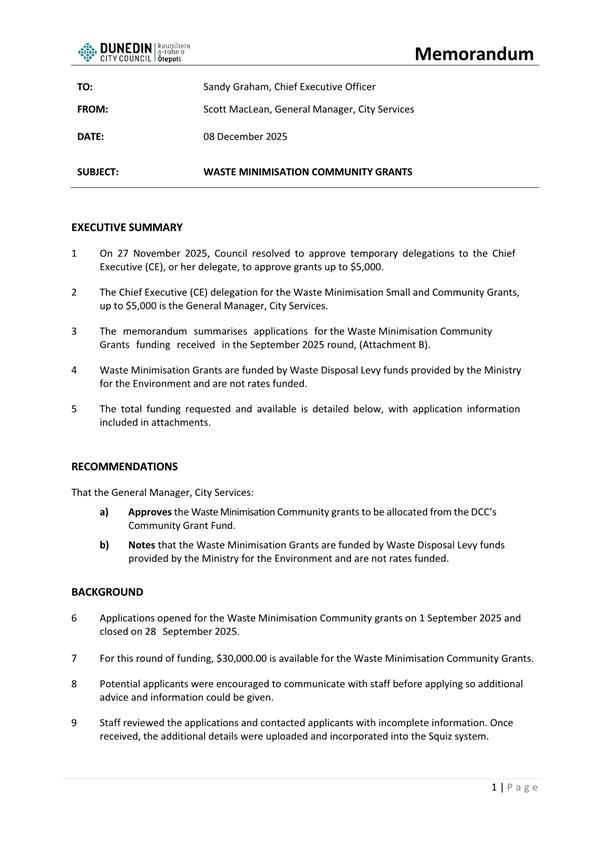 DUNEDIN CITY COUNCIL | kaunihera a-rohe o Ōtepoti

Memorandum

TO: Sandy Graham, Chief Executive Officer

FROM: Scott MacLean, General Manager, City Services

DATE: 08 December 2025

SUBJECT: WASTE MINIMISATION COMMUNITY GRANTS

EXECUTIVE SUMMARY

1 On 27 November 2025, Council resolved to approve temporary delegations to the Chief Executive (CE), or her delegate, to approve grants up to $5,000.

2 The Chief Executive (CE) delegation for the Waste Minimisation Small and Community Grants, up to $5,000 is the General Manager, City Services.

3 The memorandum summarises applications for the Waste Minimisation Community Grants funding received in the September 2025 round, (Attachment B).

4 Waste Minimisation Grants are funded by Waste Disposal Levy funds provided by the Ministry for the Environment and are not rates funded.

5 The total funding requested and available is detailed below, with application information included in attachments.

RECOMMENDATIONS

That the General Manager, City Services:

a) Approves the Waste Minimisation Community grants to be allocated from the DCC's Community Grant Fund.

b) Notes that the Waste Minimisation Grants are funded by Waste Disposal Levy funds provided by the Ministry for the Environment and are not rates funded.

BACKGROUND

6 Applications opened for the Waste Minimisation Community grants on 1 September 2025 and closed on 28 September 2025.

7 For this round of funding, $30,000.00 is available for the Waste Minimisation Community Grants.

8 Potential applicants were encouraged to communicate with staff before applying so additional advice and information could be given.

9 Staff reviewed the applications and contacted applicants with incomplete information. Once received, the additional details were uploaded and incorporated into the Squiz system.

1 | Page